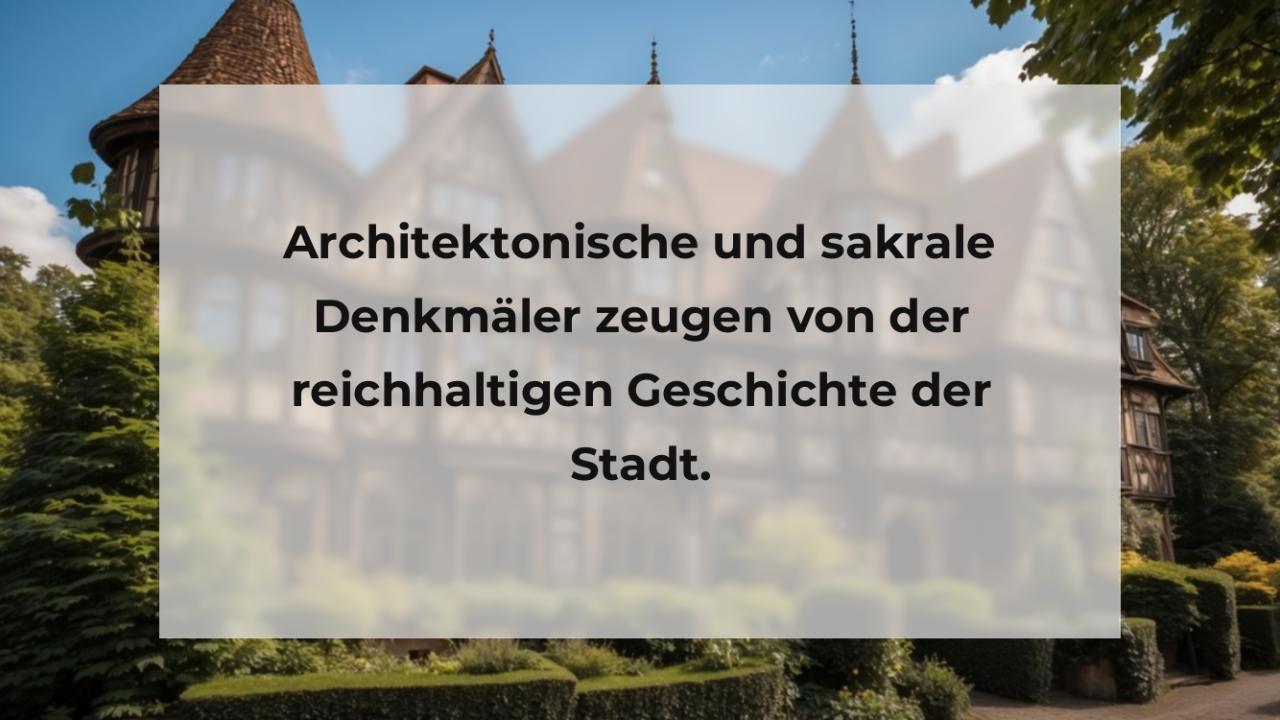 Architektonische und sakrale Denkmäler zeugen von der reichhaltigen Geschichte der Stadt.